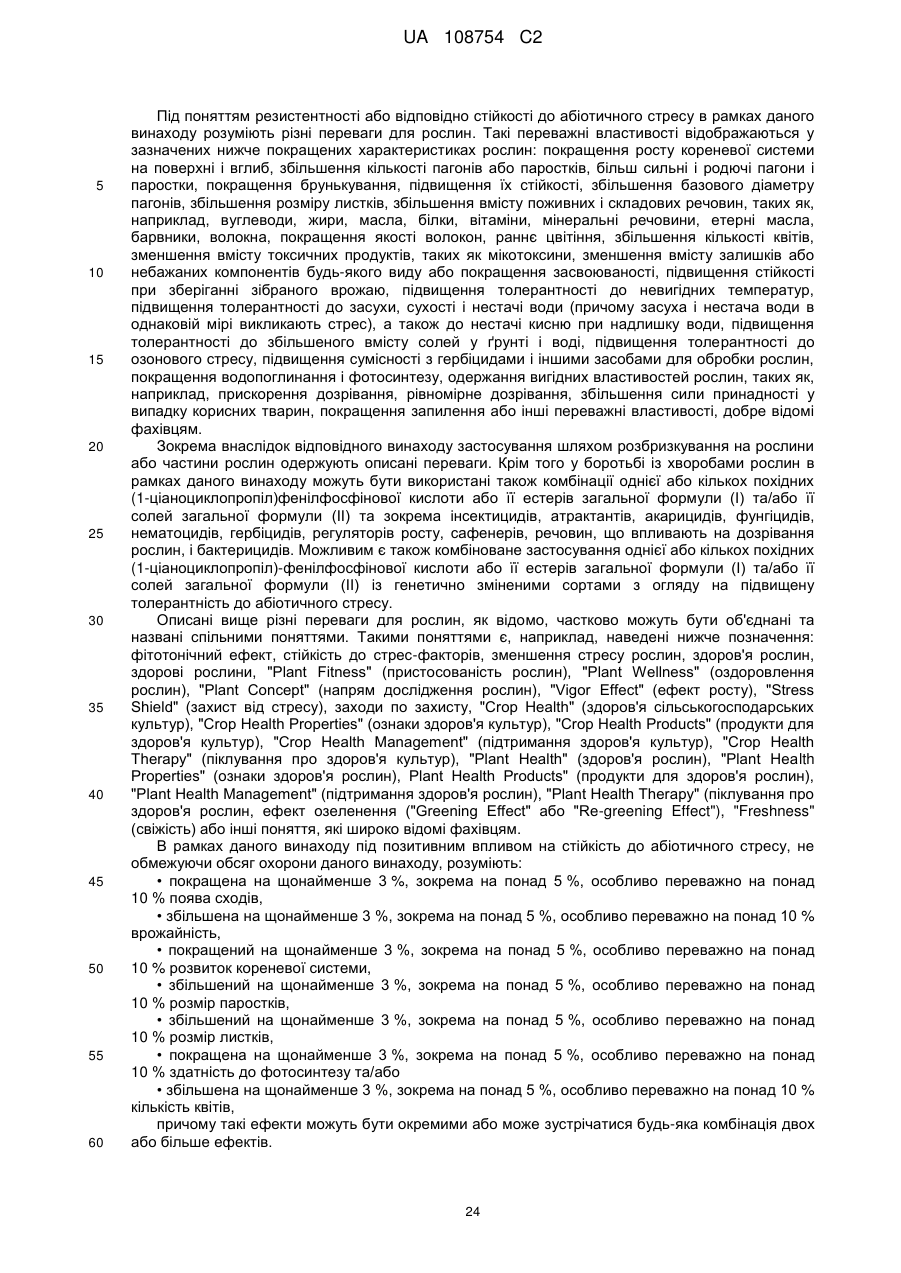 UA 108754 C2

Під поняттям резистентності або відповідно стійкості до абіотичного стресу в рамках даного винаходу розуміють різні переваги для рослин. Такі переважні властивості відображаються у зазначених нижче покращених характеристиках рослин: покращення росту кореневої системи на поверхні і вглиб, збільшення кількості пагонів або паростків, більш сильні і родючі пагони і паростки, покращення брунькування, підвищення їх стійкості, збільшення базового діаметру пагонів, збільшення розміру листків, збільшення вмісту поживних і складових речовин, таких як, наприклад, вуглеводи, жири, масла, білки, вітаміни, мінеральні речовини, етерні масла, барвники, волокна, покращення якості волокон, раннє цвітіння, збільшення кількості квітів, зменшення вмісту токсичних продуктів, таких як мікотоксини, зменшення вмісту залишків або небажаних компонентів будь-якого виду або покращення засвоюваності, підвищення стійкості при зберіганні зібраного врожаю, підвищення толерантності до невигідних температур, підвищення толерантності до засухи, сухості і нестачі води (причому засуха і нестача води в однаковій мірі викликають стрес), а також до нестачі кисню при надлишку води, підвищення толерантності до збільшеного вмісту солей у ґрунті і воді, підвищення толерантності до озонового стресу, підвищення сумісності з гербіцидами і іншими засобами для обробки рослин, покращення водопоглинання і фотосинтезу, одержання вигідних властивостей рослин, таких як, наприклад, прискорення дозрівання, рівномірне дозрівання, збільшення сили принадності у випадку корисних тварин, покращення запилення або інші переважні властивості, добре відомі фахівцям.

Зокрема внаслідок відповідного винаходу застосування шляхом розбризкування на рослини або частини рослин одержують описані переваги. Крім того у боротьбі із хворобами рослин в рамках даного винаходу можуть бути використані також комбінації однієї або кількох похідних (1-ціаноциклопропіл)фенілфосфінової кислоти або її естерів загальної формули (I) та/або її солей загальної формули (II) та зокрема інсектицидів, атрактантів, акарицидів, фунгіцидів, нематоцидів, гербіцидів, регуляторів росту, сафенерів, речовин, що впливають на дозрівання рослин, і бактерицидів. Можливим є також комбіноване застосування однієї або кількох похідних (1-ціаноциклопропіл)-фенілфосфінової кислоти або її естерів загальної формули (I) та/або її солей загальної формули (II) із генетично зміненими сортами з огляду на підвищену толерантність до абіотичного стресу.

Описані вище різні переваги для рослин, як відомо, частково можуть бути об'єднані та названі спільними поняттями. Такими поняттями є, наприклад, наведені нижче позначення: фітотонічний ефект, стійкість до стрес-факторів, зменшення стресу рослин, здоров'я рослин, здорові рослини, "Plant Fitness" (пристосованість рослин), "Plant Wellness" (оздоровлення рослин), "Plant Concept" (напрям дослідження рослин), "Vigor Effect" (ефект росту), "Stress Shield" (захист від стресу), заходи по захисту, "Crop Health" (здоров'я сільськогосподарських культур), "Crop Health Properties" (ознаки здоров'я культур), "Crop Health Products" (продукти для здоров'я культур), "Crop Health Management" (підтримання здоров'я культур), "Crop Health Therapy" (піклування про здоров'я культур), "Plant Health" (здоров'я рослин), "Plant Health Properties" (ознаки здоров'я рослин), Plant Health Products" (продукти для здоров'я рослин), "Plant Health Management" (підтримання здоров'я рослин), "Plant Health Therapy" (піклування про здоров'я рослин, ефект озеленення ("Greening Effect" або "Re-greening Effect"), "Freshness" (свіжість) або інші поняття, які широко відомі фахівцям.

В рамках даного винаходу під позитивним впливом на стійкість до абіотичного стресу, не обмежуючи обсяг охорони даного винаходу, розуміють:

• покращена на щонайменше 3 %, зокрема на понад 5 %, особливо переважно на понад 10 % поява сходів,

• збільшена на щонайменше 3 %, зокрема на понад 5 %, особливо переважно на понад 10 % врожайність,

• покращений на щонайменше 3 %, зокрема на понад 5 %, особливо переважно на понад 10 % розвиток кореневої системи,

• збільшений на щонайменше 3 %, зокрема на понад 5 %, особливо переважно на понад 10 % розмір паростків,

• збільшений на щонайменше 3 %, зокрема на понад 5 %, особливо переважно на понад 10 % розмір листків,

• покращена на щонайменше 3 %, зокрема на понад 5 %, особливо переважно на понад 10 % здатність до фотосинтезу та/або

• збільшена на щонайменше 3 %, зокрема на понад 5 %, особливо переважно на понад 10 % кількість квітів,

причому такі ефекти можуть бути окремими або може зустрічатися будь-яка комбінація двох або більше ефектів.

5
10
15
20
25
30
35
40
45
50
55
60

24